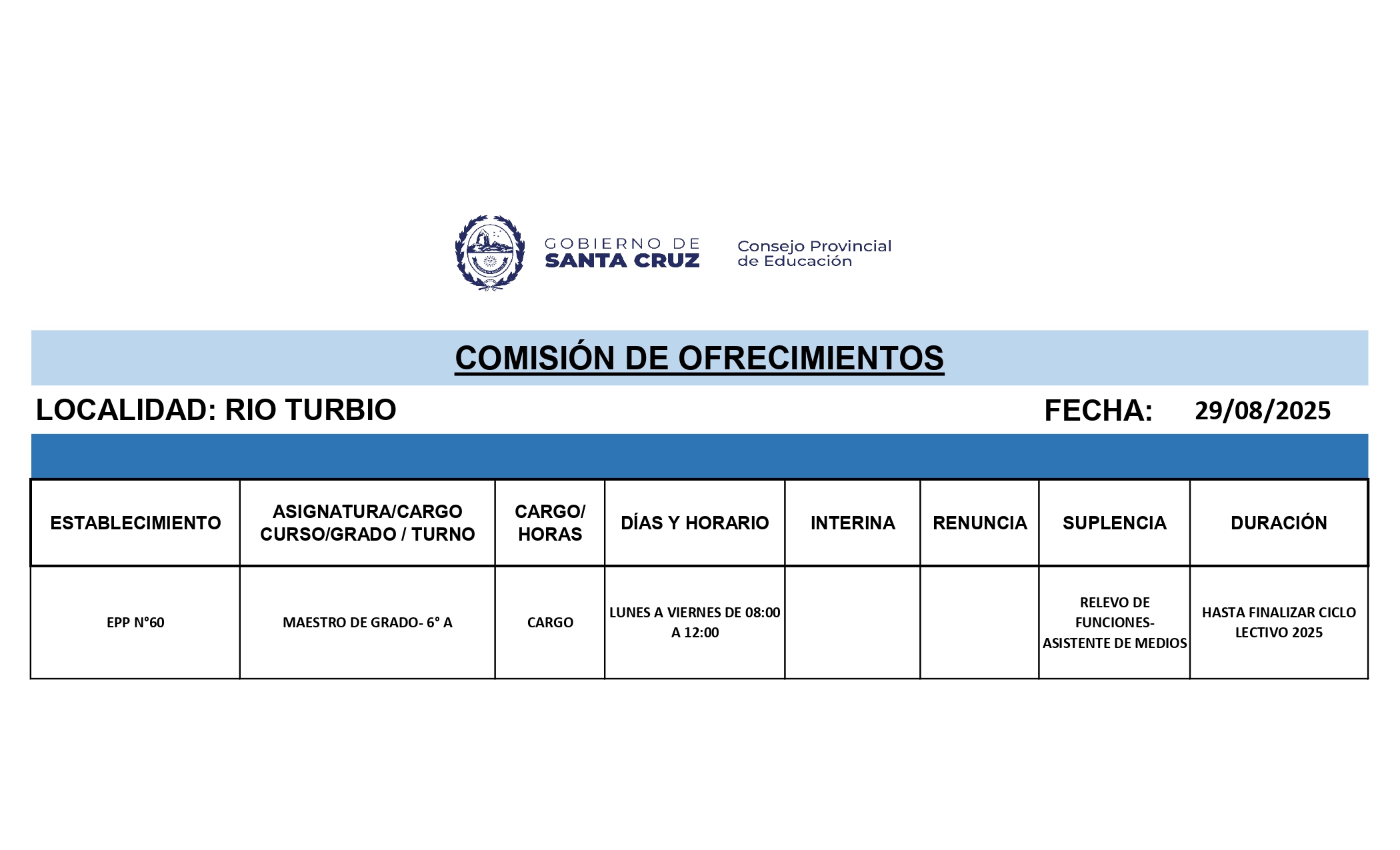 GOBIERNO DE SANTA CRUZ

Consejo Provincial de Educación

COMISIÓN DE OFRECIMIENTOS

LOCALIDAD: RIO TURBIO

FECHA: 29/08/2025

| ESTABLECIMIENTO | ASIGNATURA/CARGO CURSO/GRADO / TURNO | CARGO/ HORAS | DÍAS Y HORARIO | INTERINA | RENUNCIA | SUPLENCIA | DURACIÓN |
|---|---|---|---|---|---|---|---|
| EPP N°60 | MAESTRO DE GRADO- 6° A | CARGO | LUNES A VIERNES DE 08:00 A 12:00 | | | RELEVO DE FUNCIONES- ASISTENTE DE MEDIOS | HASTA FINALIZAR CICLO LECTIVO 2025 |